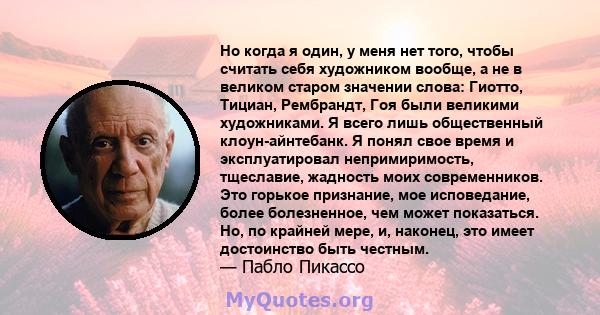 Но когда я один, у меня нет того, чтобы считать себя художником вообще, а не в великом старом значении слова: Гиотто, Тициан, Рембрандт, Гоя были великими художниками. Я всего лишь общественный клоун-айнтебанк. Я понял свое время и эксплуатировал непримиримость, тщеславие, жадность моих современников. Это горькое признание, мое исповедание, более болезненное, чем может показаться. Но, по крайней мере, и, наконец, это имеет достоинство быть честным.
— Пабло Пикассо

MyQuotes.org